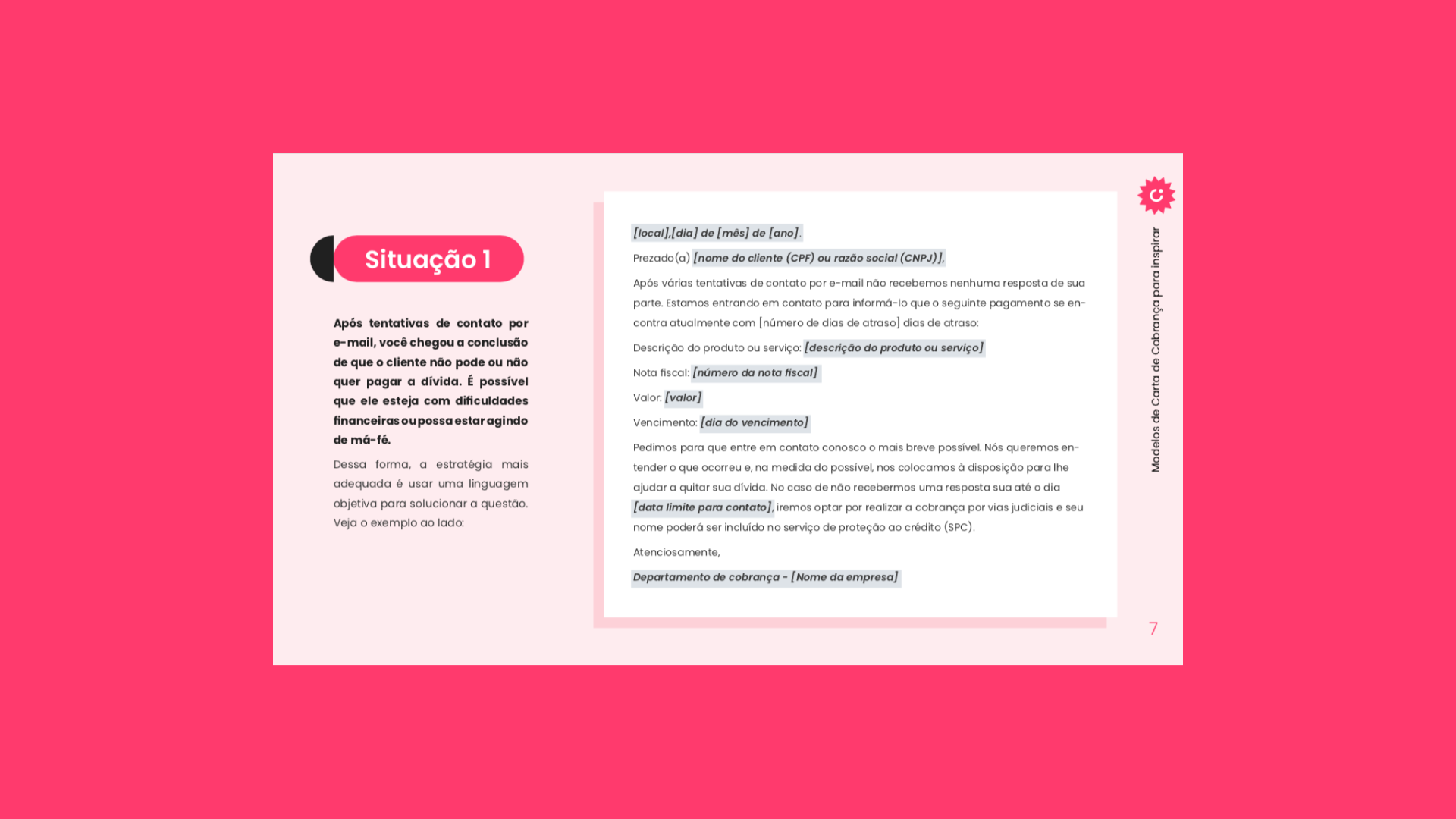 Situação 1

Após tentativas de contato por e-mail, você chegou a conclusão de que o cliente não pode ou não quer pagar a dívida. É possível que ele esteja com dificuldades financeiras ou possa estar agindo de má-fé.

Dessa forma, a estratégia mais adequada é usar uma linguagem objetiva para solucionar a questão. Veja o exemplo ao lado:

[local],[dia] de [mês] de [ano].

Prezado(a) [nome do cliente (CPF) ou razão social (CNPJ)],

Após várias tentativas de contato por e-mail não recebemos nenhuma resposta de sua parte. Estamos entrando em contato para informá-lo que o seguinte pagamento se encontra atualmente com [número de dias de atraso] dias de atraso:

Descrição do produto ou serviço: [descrição do produto ou serviço]

Nota fiscal: [número da nota fiscal]

Valor: [valor]

Vencimento: [dia do vencimento]

Pedimos para que entre em contato conosco o mais breve possível. Nós queremos entender o que ocorreu e, na medida do possível, nos colocamos à disposição para lhe ajudar a quitar sua dívida. No caso de não recebermos uma resposta sua até o dia [data limite para contato], iremos optar por realizar a cobrança por vias judiciais e seu nome poderá ser incluído no serviço de proteção ao crédito (SPC).

Atenciosamente,

Departamento de cobrança - [Nome da empresa]

Modelos de Carta de Cobrança para inspirar

7